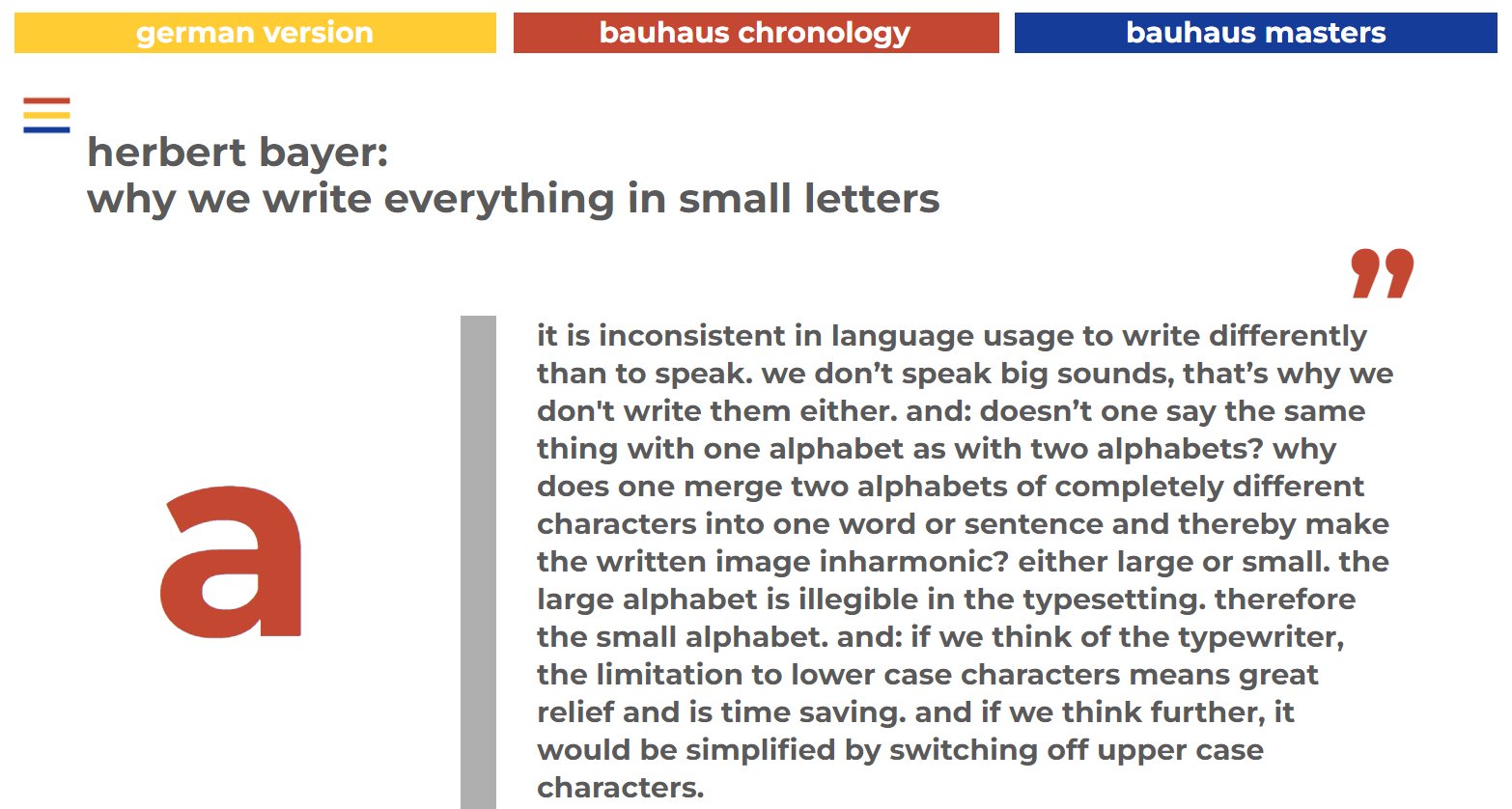 german version

bauhaus chronology

bauhaus masters

herbert bayer:
why we write everything in small letters

”

a

it is inconsistent in language usage to write differently than to speak. we don’t speak big sounds, that’s why we don't write them either. and: doesn’t one say the same thing with one alphabet as with two alphabets? why does one merge two alphabets of completely different characters into one word or sentence and thereby make the written image inharmonic? either large or small. the large alphabet is illegible in the typesetting. therefore the small alphabet. and: if we think of the typewriter, the limitation to lower case characters means great relief and is time saving. and if we think further, it would be simplified by switching off upper case characters.